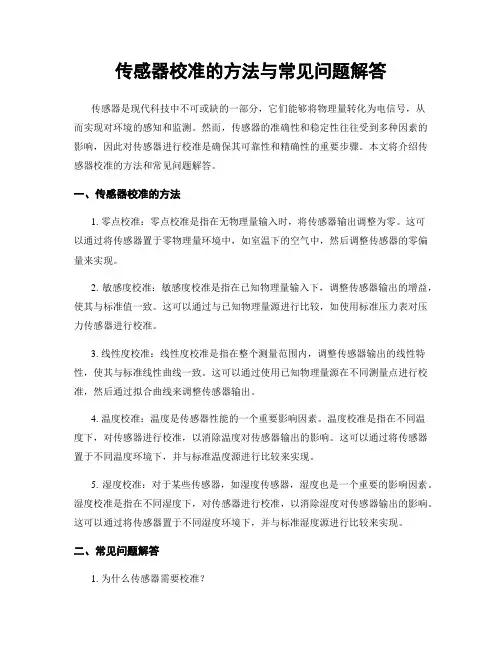 传感器校准的方法与常见问题解答

传感器是现代科技中不可或缺的一部分，它们能够将物理量转化为电信号，从而实现对环境的感知和监测。然而，传感器的准确性和稳定性往往受到多种因素的影响，因此对传感器进行校准是确保其可靠性和精确性的重要步骤。本文将介绍传感器校准的方法和常见问题解答。

一、传感器校准的方法

1. 零点校准：零点校准是指在无物理量输入时，将传感器输出调整为零。这可以通过将传感器置于零物理量环境中，如室温下的空气中，然后调整传感器的零偏量来实现。

2. 敏感度校准：敏感度校准是指在已知物理量输入下，调整传感器输出的增益，使其与标准值一致。这可以通过与已知物理量源进行比较，如使用标准压力表对压力传感器进行校准。

3. 线性度校准：线性度校准是指在整个测量范围内，调整传感器输出的线性特性，使其与标准线性曲线一致。这可以通过使用已知物理量源在不同测量点进行校准，然后通过拟合曲线来调整传感器输出。

4. 温度校准：温度是传感器性能的一个重要影响因素。温度校准是指在不同温度下，对传感器进行校准，以消除温度对传感器输出的影响。这可以通过将传感器置于不同温度环境下，并与标准温度源进行比较来实现。

5. 湿度校准：对于某些传感器，如湿度传感器，湿度也是一个重要的影响因素。湿度校准是指在不同湿度下，对传感器进行校准，以消除湿度对传感器输出的影响。这可以通过将传感器置于不同湿度环境下，并与标准湿度源进行比较来实现。

二、常见问题解答

1. 为什么传感器需要校准？